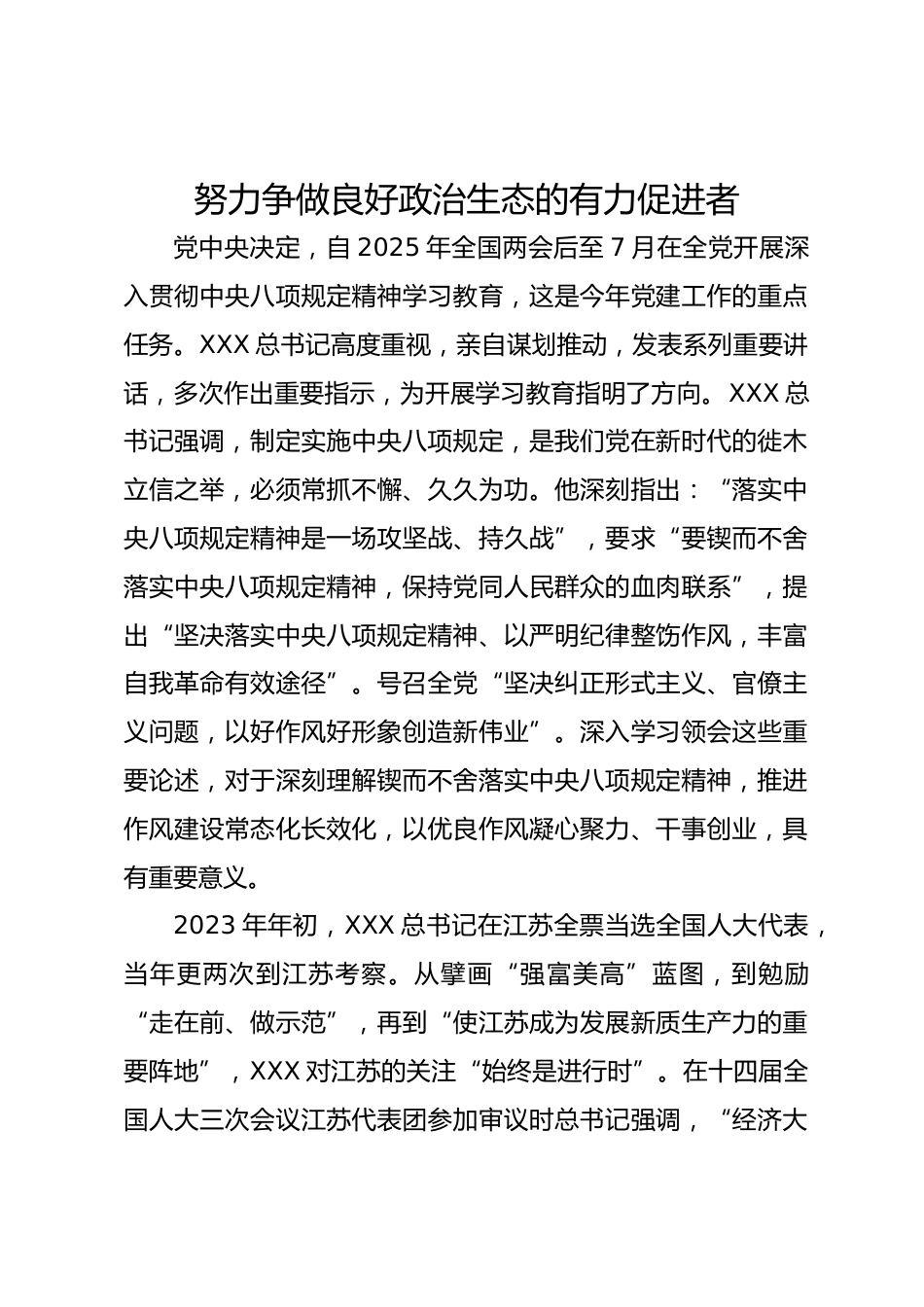 努力争做良好政治生态的有力促进者

党中央决定，自 2025 年全国两会后至 7 月在全党开展深入贯彻中央八项规定精神学习教育，这是今年党建工作的重点任务。XXX 总书记高度重视，亲自谋划推动，发表系列重要讲话，多次作出重要指示，为开展学习教育指明了方向。XXX 总书记强调，制定实施中央八项规定，是我们党在新时代的徙木立信之举，必须常抓不懈、久久为功。他深刻指出：“落实中央八项规定精神是一场攻坚战、持久战”，要求“要锲而不舍落实中央八项规定精神，保持党同人民群众的血肉联系”，提出“坚决落实中央八项规定精神、以严明纪律整饬作风，丰富自我革命有效途径”。号召全党“坚决纠正形式主义、官僚主义问题，以好作风好形象创造新伟业”。深入学习领会这些重要论述，对于深刻理解锲而不舍落实中央八项规定精神，推进作风建设常态化长效化，以优良作风凝心聚力、干事创业，具有重要意义。

2023 年年初，XXX 总书记在江苏全票当选全国人大代表，当年更两次到江苏考察。从擘画“强富美高”蓝图，到勉励“走在前、做示范”，再到“使江苏成为发展新质生产力的重要阵地”，XXX 对江苏的关注“始终是进行时”。在十四届全国人大三次会议江苏代表团参加审议时总书记强调，“经济大